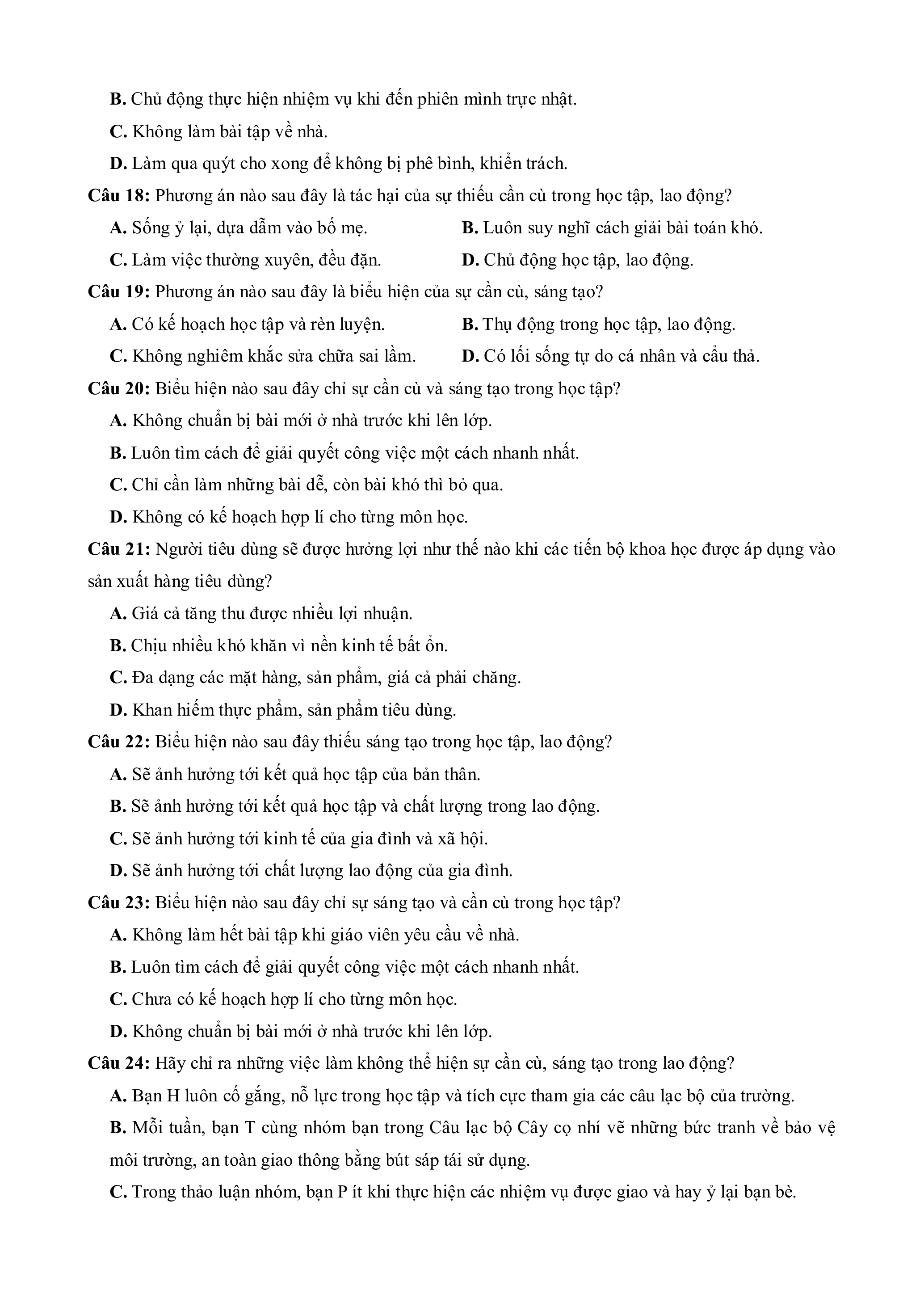 **B.** Chủ động thực hiện nhiệm vụ khi đến phiên mình trực nhật.

**C.** Không làm bài tập về nhà.

**D.** Làm qua quýt cho xong để không bị phê bình, khiển trách.

**Câu 18:** Phương án nào sau đây là tác hại của sự thiếu cần cù trong học tập, lao động?

**A.** Sống ỷ lại, dựa dẫm vào bố mẹ.

**B.** Luôn suy nghĩ cách giải bài toán khó.

**C.** Làm việc thường xuyên, đều đặn.

**D.** Chủ động học tập, lao động.

**Câu 19:** Phương án nào sau đây là biểu hiện của sự cần cù, sáng tạo?

**A.** Có kế hoạch học tập và rèn luyện.

**B.** Thụ động trong học tập, lao động.

**C.** Không nghiêm khắc sửa chữa sai lầm.

**D.** Có lối sống tự do cá nhân và cẩu thả.

**Câu 20:** Biểu hiện nào sau đây chỉ sự cần cù và sáng tạo trong học tập?

**A.** Không chuẩn bị bài mới ở nhà trước khi lên lớp.

**B.** Luôn tìm cách để giải quyết công việc một cách nhanh nhất.

**C.** Chỉ cần làm những bài dễ, còn bài khó thì bỏ qua.

**D.** Không có kế hoạch hợp lí cho từng môn học.

**Câu 21:** Người tiêu dùng sẽ được hưởng lợi như thế nào khi các tiến bộ khoa học được áp dụng vào sản xuất hàng tiêu dùng?

**A.** Giá cả tăng thu được nhiều lợi nhuận.

**B.** Chịu nhiều khó khăn vì nền kinh tế bất ổn.

**C.** Đa dạng các mặt hàng, sản phẩm, giá cả phải chăng.

**D.** Khan hiếm thực phẩm, sản phẩm tiêu dùng.

**Câu 22:** Biểu hiện nào sau đây thiếu sáng tạo trong học tập, lao động?

**A.** Sẽ ảnh hưởng tới kết quả học tập của bản thân.

**B.** Sẽ ảnh hưởng tới kết quả học tập và chất lượng trong lao động.

**C.** Sẽ ảnh hưởng tới kinh tế của gia đình và xã hội.

**D.** Sẽ ảnh hưởng tới chất lượng lao động của gia đình.

**Câu 23:** Biểu hiện nào sau đây chỉ sự sáng tạo và cần cù trong học tập?

**A.** Không làm hết bài tập khi giáo viên yêu cầu về nhà.

**B.** Luôn tìm cách để giải quyết công việc một cách nhanh nhất.

**C.** Chưa có kế hoạch hợp lí cho từng môn học.

**D.** Không chuẩn bị bài mới ở nhà trước khi lên lớp.

**Câu 24:** Hãy chỉ ra những việc làm không thể hiện sự cần cù, sáng tạo trong lao động?

**A.** Bạn H luôn cố gắng, nỗ lực trong học tập và tích cực tham gia các câu lạc bộ của trường.

**B.** Mỗi tuần, bạn T cùng nhóm bạn trong Câu lạc bộ Cây cọ nhí vẽ những bức tranh về bảo vệ môi trường, an toàn giao thông bằng bút sáp tái sử dụng.

**C.** Trong thảo luận nhóm, bạn P ít khi thực hiện các nhiệm vụ được giao và hay ỷ lại bạn bè.